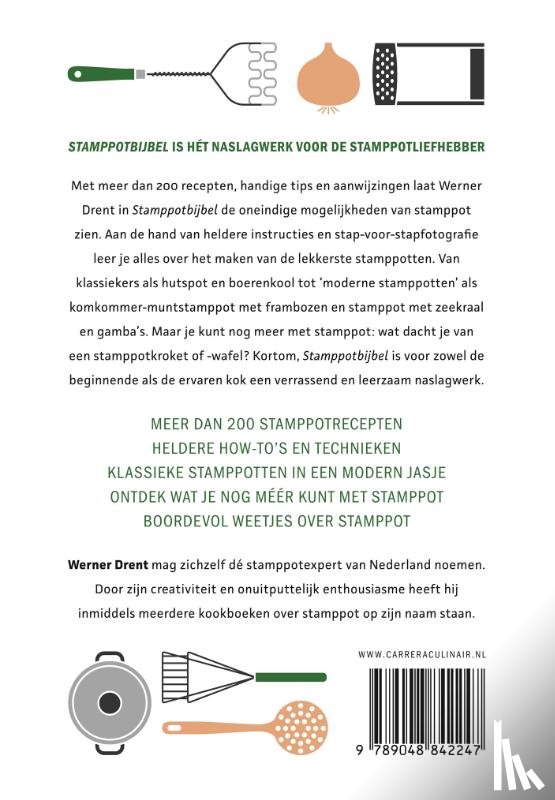 STAMPPOTBIJBEL IS HÉT NASLAGWERK VOOR DE STAMPPOTLIEFHEBBER

Met meer dan 200 recepten, handige tips en aanwijzingen laat Werner Drent in Stamppotbijbel de oneindige mogelijkheden van stamppot zien. Aan de hand van heldere instructies en stap-voor-stapfotografie leer je alles over het maken van de lekkerste stamppotten. Van klassiekers als hutspot en boerenkool tot 'moderne stamppotten' als komkommer-muntstamppot met frambozen en stamppot met zeekraal en gamba's. Maar je kunt nog meer met stamppot: wat dacht je van een stamppotkroket of -wafel? Kortom, Stamppotbijbel is voor zowel de beginnende als de ervaren kok een verrassend en leerzaam naslagwerk.

MEER DAN 200 STAMPPOTRECEPTEN
HELDERE HOW-TO'S EN TECHNIEKEN
KLASSIEKE STAMPPOTTEN IN EEN MODERN JASJE
ONTDEK WAT JE NOG MÉÉR KUNT MET STAMPPOT
BOORDEVOL WEETJES OVER STAMPPOT

Werner Drent mag zichzelf dé stamppotexpert van Nederland noemen. Door zijn creativiteit en onuitputtelijk enthousiasme heeft hij inmiddels meerdere kookboeken over stamppot op zijn naam staan.

WWW.CARRERACULINAIR.NL

9 789048 842247